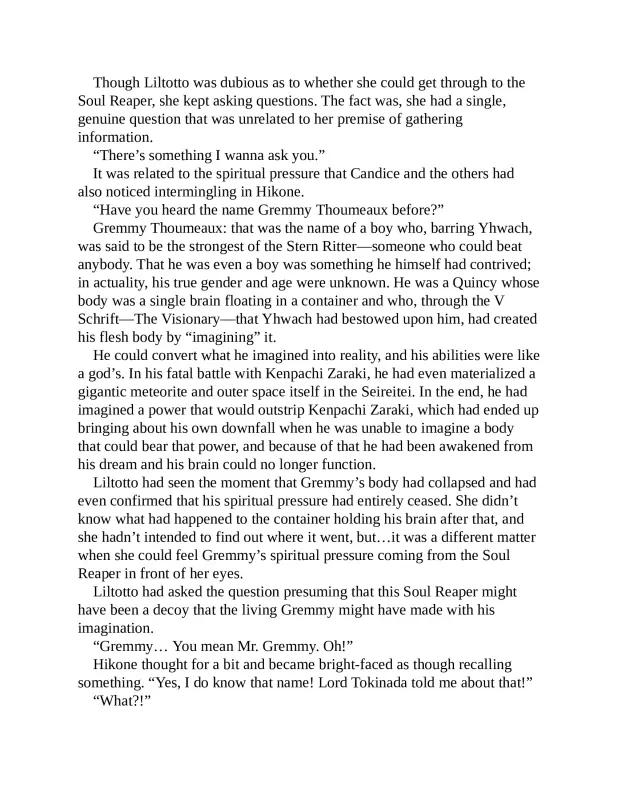 Though Liltotto was dubious as to whether she could get through to the Soul Reaper, she kept asking questions. The fact was, she had a single, genuine question that was unrelated to her premise of gathering information.

“There’s something I wanna ask you.”

It was related to the spiritual pressure that Candice and the others had also noticed intermingling in Hikone.

“Have you heard the name Gremmy Thoumeaux before?”

Gremmy Thoumeaux: that was the name of a boy who, barring Yhwach, was said to be the strongest of the Stern Ritter—someone who could beat anybody. That he was even a boy was something he himself had contrived; in actuality, his true gender and age were unknown. He was a Quincy whose body was a single brain floating in a container and who, through the V Schrift—The Visionary—that Yhwach had bestowed upon him, had created his flesh body by “imagining” it.

He could convert what he imagined into reality, and his abilities were like a god’s. In his fatal battle with Kenpachi Zaraki, he had even materialized a gigantic meteorite and outer space itself in the Seireitei. In the end, he had imagined a power that would outstrip Kenpachi Zaraki, which had ended up bringing about his own downfall when he was unable to imagine a body that could bear that power, and because of that he had been awakened from his dream and his brain could no longer function.

Liltotto had seen the moment that Gremmy’s body had collapsed and had even confirmed that his spiritual pressure had entirely ceased. She didn’t know what had happened to the container holding his brain after that, and she hadn’t intended to find out where it went, but…it was a different matter when she could feel Gremmy’s spiritual pressure coming from the Soul Reaper in front of her eyes.

Liltotto had asked the question presuming that this Soul Reaper might have been a decoy that the living Gremmy might have made with his imagination.

“Gremmy… You mean Mr. Gremmy. Oh!”

Hikone thought for a bit and became bright-faced as though recalling something. “Yes, I do know that name! Lord Tokinada told me about that!”

“What?!”